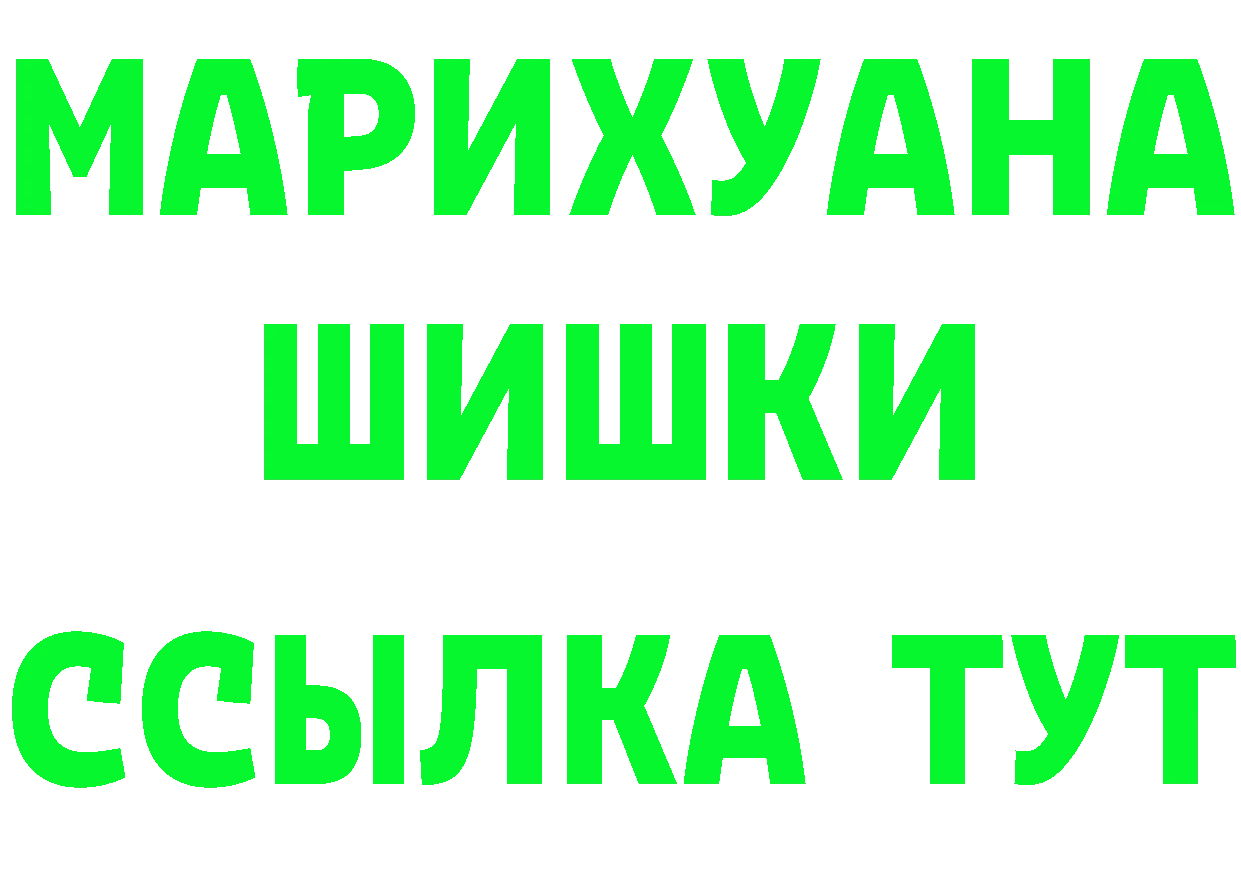 МАРИХУАНА
ШИШКИ
ССЫЛКА ТУТ